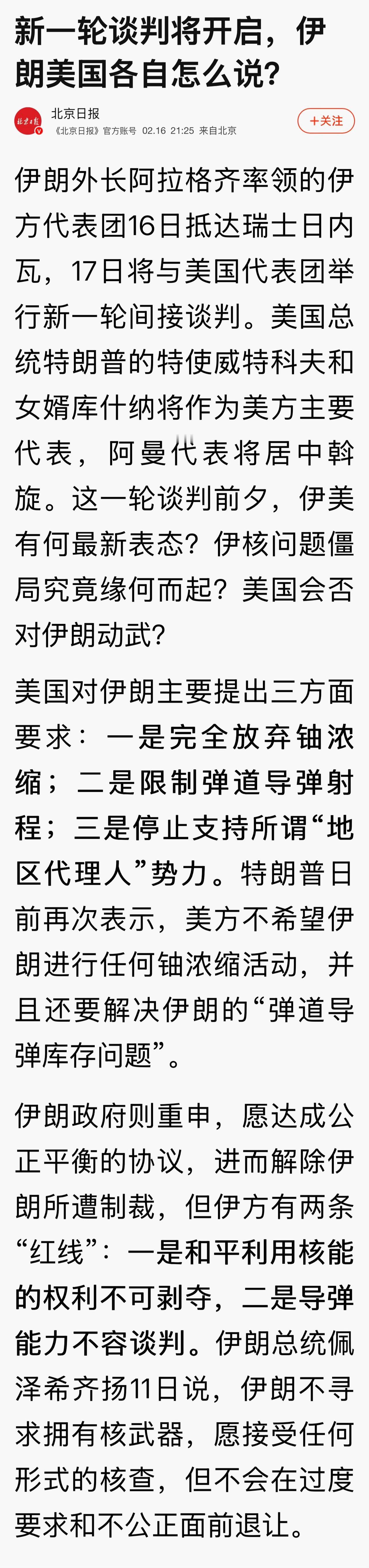 新一轮谈判将开启，伊朗美国各自怎么说？

北京日报
《北京日报》官方账号 02.16 21:25 来自北京
+关注

伊朗外长阿拉格齐率领的伊方代表团16日抵达瑞士日内瓦，17日将与美国代表团举行新一轮间接谈判。美国总统特朗普的特使威特科夫和女婿库什纳将作为美方主要代表，阿曼代表将居中斡旋。这一轮谈判前夕，伊美有何最新表态？伊核问题僵局究竟缘何而起？美国会否对伊朗动武？

美国对伊朗主要提出三方面要求：一是完全放弃铀浓缩；二是限制弹道导弹射程；三是停止支持所谓“地区代理人”势力。特朗普日前再次表示，美方不希望伊朗进行任何铀浓缩活动，并且还要解决伊朗的“弹道导弹库存问题”。

伊朗政府则重申，愿达成公正平衡的协议，进而解除伊朗所遭制裁，但伊方有两条“红线”：一是和平利用核能的权利不可剥夺，二是导弹能力不容谈判。伊朗总统佩泽希齐扬11日说，伊朗不寻求拥有核武器，愿接受任何形式的核查，但不会在过度要求和不公正面前退让。